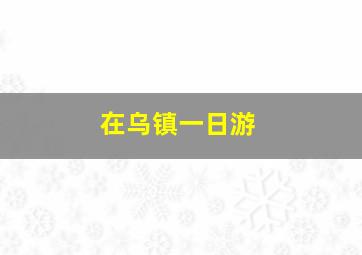 在乌镇一日游